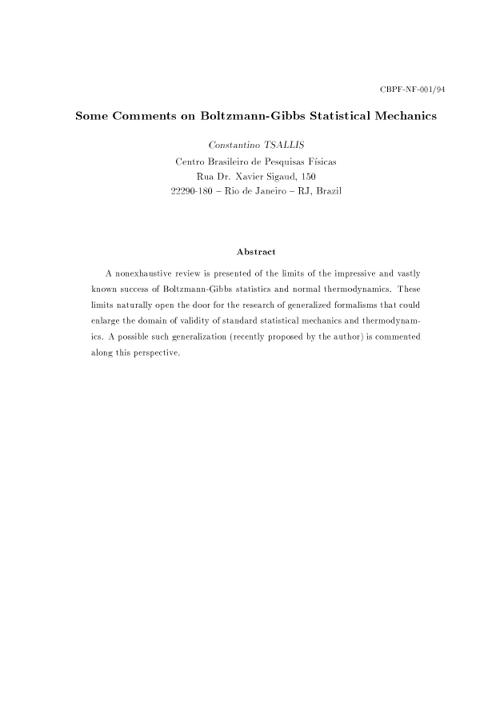 CBPF-NF-001/94

Some Comments on Boltzmann-Gibbs Statistical Mechanics

Constantino TSALLIS
Centro Brasileiro de Pesquisas Físicas
Rua Dr. Xavier Sigaud, 150
22290-180 – Rio de Janeiro – RJ, Brazil

Abstract

A nonexhaustive review is presented of the limits of the impressive and vastly known success of Boltzmann-Gibbs statistics and normal thermodynamics. These limits naturally open the door for the research of generalized formalisms that could enlarge the domain of validity of standard statistical mechanics and thermodynamics. A possible such generalization (recently proposed by the author) is commented along this perspective.